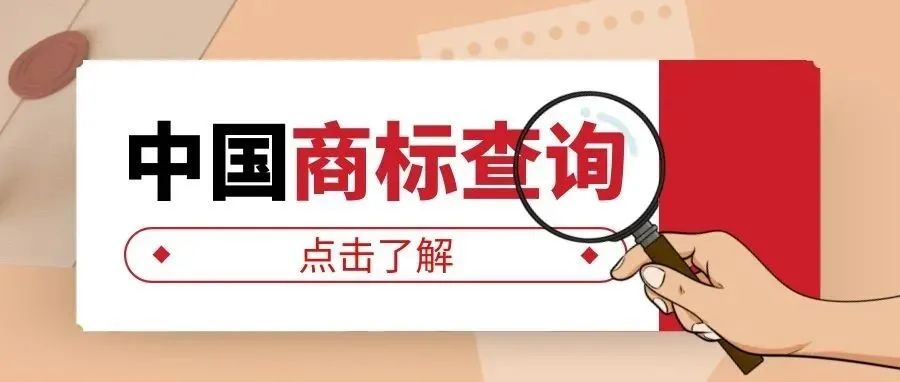 中国商标查询

点击了解